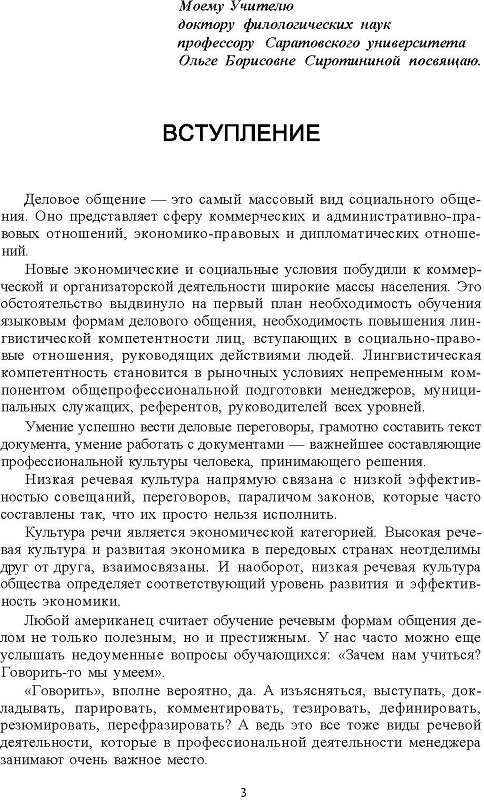 Моему Учителю
доктору филологических наук
профессору Саратовского университета
Ольге Борисовне Сиротининой посвящаю.

ВСТУПЛЕНИЕ

Деловое общение — это самый массовый вид социального общения. Оно представляет сферу коммерческих и административно-правовых отношений, экономико-правовых и дипломатических отношений.

Новые экономические и социальные условия побудили к коммерческой и организаторской деятельности широкие массы населения. Это обстоятельство выдвинуло на первый план необходимость обучения языковым формам делового общения, необходимость повышения лингвистической компетентности лиц, вступающих в социально-правовые отношения, руководящих действиями людей. Лингвистическая компетентность становится в рыночных условиях непременным компонентом общепрофессиональной подготовки менеджеров, муниципальных служащих, референтов, руководителей всех уровней.

Умение успешно вести деловые переговоры, грамотно составить текст документа, умение работать с документами — важнейшее составляющие профессиональной культуры человека, принимающего решения.

Низкая речевая культура напрямую связана с низкой эффективностью совещаний, переговоров, параличом законов, которые часто составлены так, что их просто нельзя исполнить.

Культура речи является экономической категорией. Высокая речевая культура и развитая экономика в передовых странах неотделимы друг от друга, взаимосвязаны. И наоборот, низкая речевая культура общества определяет соответствующий уровень развития и эффективность экономики.

Любой американец считает обучение речевым формам общения делом не только полезным, но и престижным. У нас часто можно еще услышать недоуменные вопросы обучающихся: «Зачем нам учиться? Говорить-то мы умеем».

«Говорить», вполне вероятно, да. А изъясняться, выступать, докладывать, парировать, комментировать, тезировать, дефинировать, резюмировать, перефразировать? А ведь это все тоже виды речевой деятельности, которые в профессиональной деятельности менеджера занимают очень важное место.

3